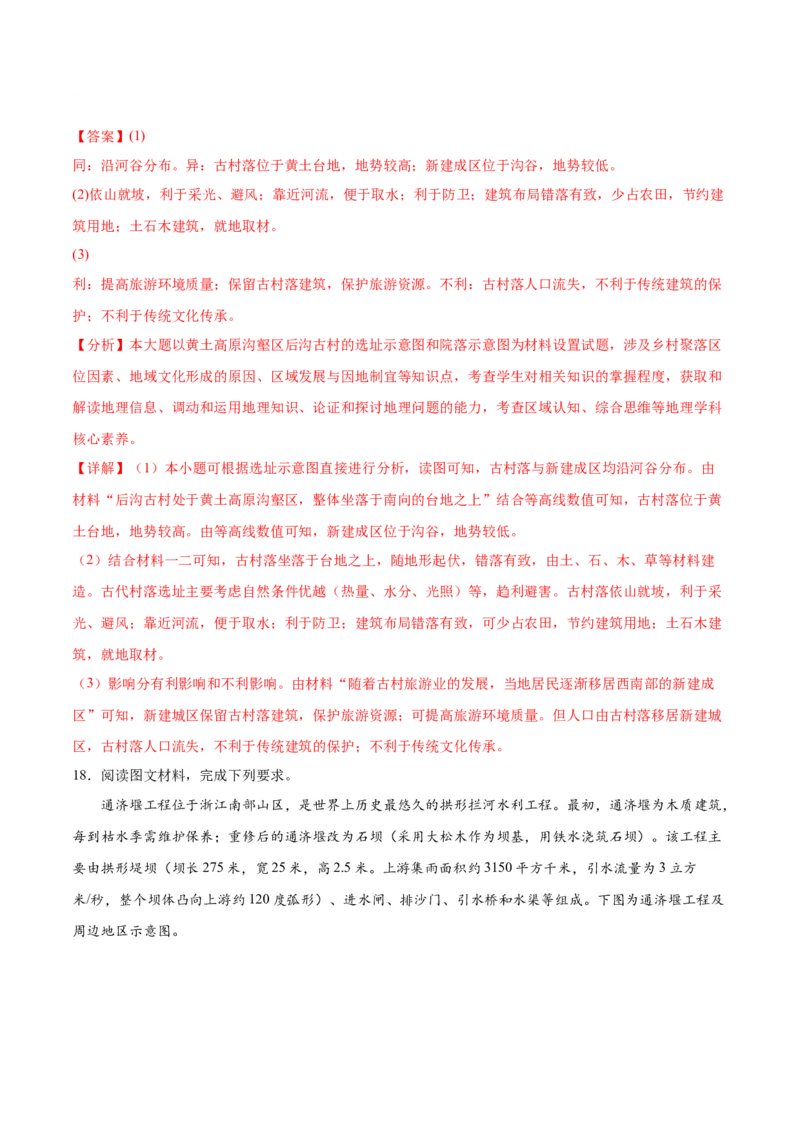 【答案】(1)
同：沿河谷分布。异：古村落位于黄土台地，地势较高；新建成区位于沟谷，地势较低。
(2)依山就坡，利于采光、避风；靠近河流，便于取水；利于防卫；建筑布局错落有致，少占农田，节约建筑用地；土石木建筑，就地取材。
(3)
利：提高旅游环境质量；保留古村落建筑，保护旅游资源。不利：古村落人口流失，不利于传统建筑的保护；不利于传统文化传承。
【分析】本大题以黄土高原沟壑区后沟古村的选址示意图和院落示意图为材料设置试题，涉及乡村聚落区位因素、地域文化形成的原因、区域发展与因地制宜等知识点，考查学生对相关知识的掌握程度，获取和解读地理信息、调动和运用地理知识、论证和探讨地理问题的能力，考查区域认知、综合思维等地理学科核心素养。
【详解】（1）本小题可根据选址示意图直接进行分析，读图可知，古村落与新建成区均沿河谷分布。由材料“后沟古村处于黄土高原沟壑区，整体坐落于南向的台地之上”结合等高线数值可知，古村落位于黄土台地，地势较高。由等高线数值可知，新建成区位于沟谷，地势较低。
（2）结合材料一二可知，古村落坐落于台地之上，随地形起伏，错落有致，由土、石、木、草等材料建造。古代村落选址主要考虑自然条件优越（热量、水分、光照）等，趋利避害。古村落依山就坡，利于采光、避风；靠近河流，便于取水；利于防卫；建筑布局错落有致，可少占农田，节约建筑用地；土石木建筑，就地取材。
（3）影响分有利影响和不利影响。由材料“随着古村旅游业的发展，当地居民逐渐移居西南部的新建成区”可知，新建城区保留古村落建筑，保护旅游资源；可提高旅游环境质量。但人口由古村落移居新建城区，古村落人口流失，不利于传统建筑的保护；不利于传统文化传承。
18．阅读图文材料，完成下列要求。
通济堰工程位于浙江南部山区，是世界上历史最悠久的拱形拦河水利工程。最初，通济堰为木质建筑，每到枯水季需维护保养；重修后的通济堰改为石坝（采用大松木作为坝基，用铁水浇筑石坝）。该工程主要由拱形堤坝（坝长275米，宽25米，高2.5米。上游集雨面积约3150平方千米，引水流量为3立方米/秒，整个坝体凸向上游约120度弧形）、进水闸、排沙门、引水桥和水渠等组成。下图为通济堰工程及周边地区示意图。